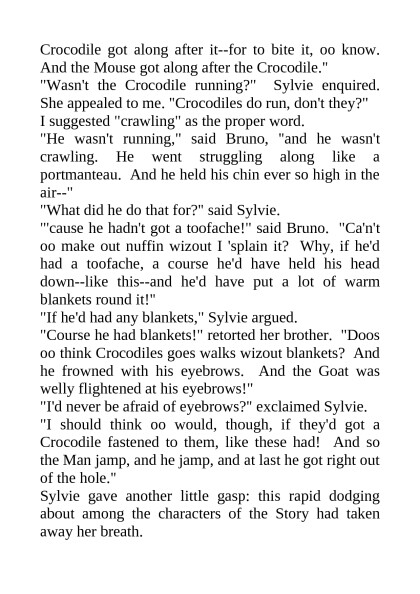 Crocodile got along after it--for to bite it, oo know. And the Mouse got along after the Crocodile."
"Wasn't the Crocodile running?" Sylvie enquired. She appealed to me. "Crocodiles do run, don't they?"
I suggested "crawling" as the proper word.
"He wasn't running," said Bruno, "and he wasn't crawling. He went struggling along like a portmanteau. And he held his chin ever so high in the air--"
"What did he do that for?" said Sylvie.
"'cause he hadn't got a toofache!" said Bruno. "Ca'n't oo make out nuffin wizout I 'splain it? Why, if he'd had a toofache, a course he'd have held his head down--like this--and he'd have put a lot of warm blankets round it!"
"If he'd had any blankets," Sylvie argued.
"Course he had blankets!" retorted her brother. "Doos oo think Crocodiles goes walks wizout blankets? And he frowned with his eyebrows. And the Goat was welly flightened at his eyebrows!"
"I'd never be afraid of eyebrows?" exclaimed Sylvie.
"I should think oo would, though, if they'd got a Crocodile fastened to them, like these had! And so the Man jamp, and he jamp, and at last he got right out of the hole."
Sylvie gave another little gasp: this rapid dodging about among the characters of the Story had taken away her breath.